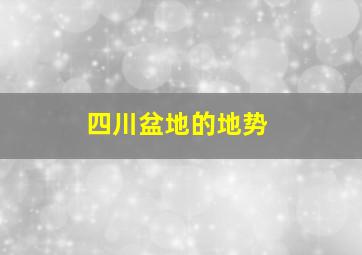 四川盆地的地势